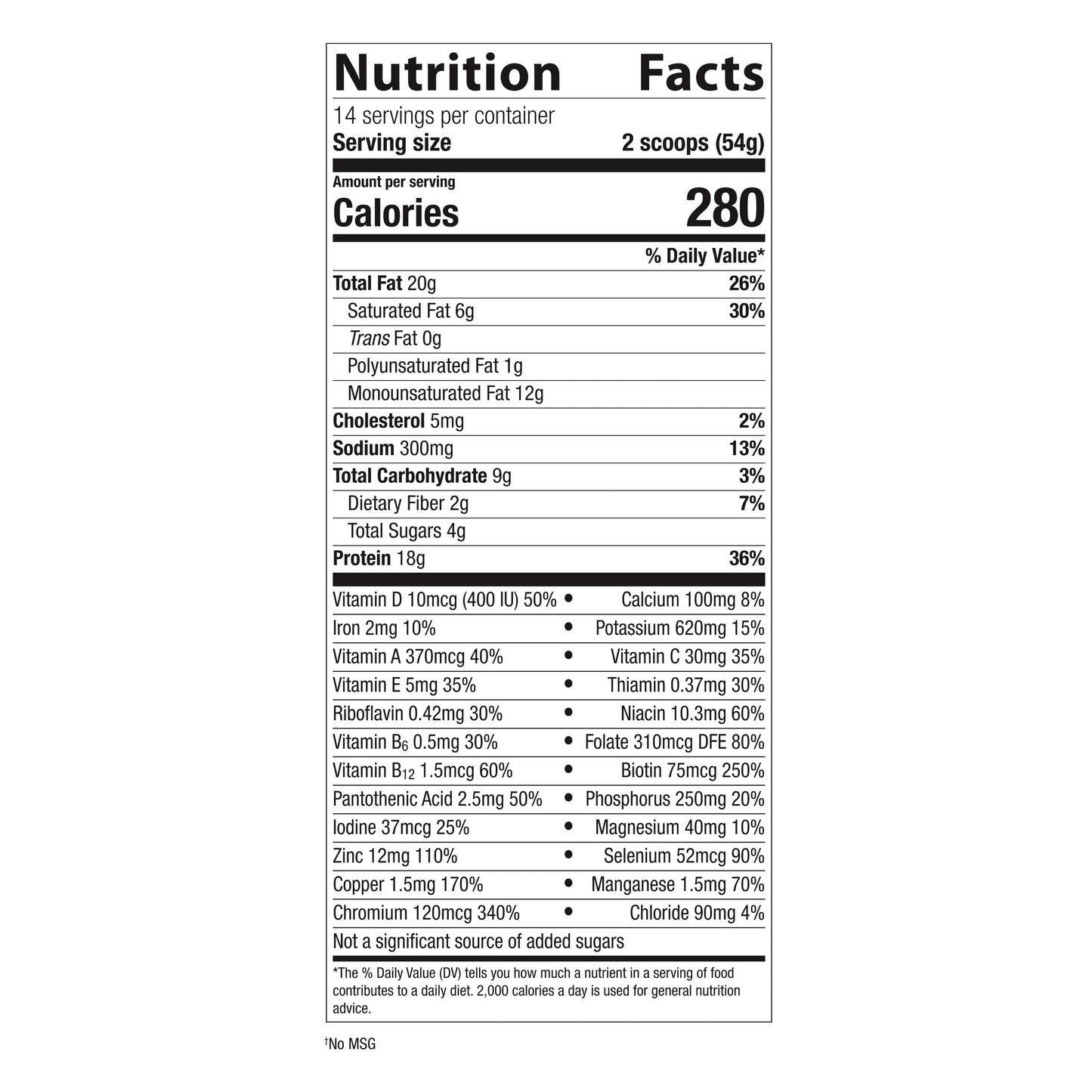 Nutrition Facts

14 servings per container
Serving size 2 scoops (54g)

Amount per serving
Calories 280

% Daily Value*

Total Fat 20g 26%
Saturated Fat 6g 30%
Trans Fat 0g
Polyunsaturated Fat 1g
Monounsaturated Fat 12g
Cholesterol 5mg 2%
Sodium 300mg 13%
Total Carbohydrate 9g 3%
Dietary Fiber 2g 7%
Total Sugars 4g
Protein 18g 36%

Vitamin D 10mcg (400 IU) 50% • Calcium 100mg 8%
Iron 2mg 10% • Potassium 620mg 15%
Vitamin A 370mcg 40% • Vitamin C 30mg 35%
Vitamin E 5mg 35% • Thiamin 0.37mg 30%
Riboflavin 0.42mg 30% • Niacin 10.3mg 60%
Vitamin $B_6$ 0.5mg 30% • Folate 310mcg DFE 80%
Vitamin $B_{12}$ 1.5mcg 60% • Biotin 75mcg 250%
Pantothenic Acid 2.5mg 50% • Phosphorus 250mg 20%
Iodine 37mcg 25% • Magnesium 40mg 10%
Zinc 12mg 110% • Selenium 52mcg 90%
Copper 1.5mg 170% • Manganese 1.5mg 70%
Chromium 120mcg 340% • Chloride 90mg 4%
Not a significant source of added sugars

*The % Daily Value (DV) tells you how much a nutrient in a serving of food contributes to a daily diet. 2,000 calories a day is used for general nutrition advice.

$^{†}$No MSG